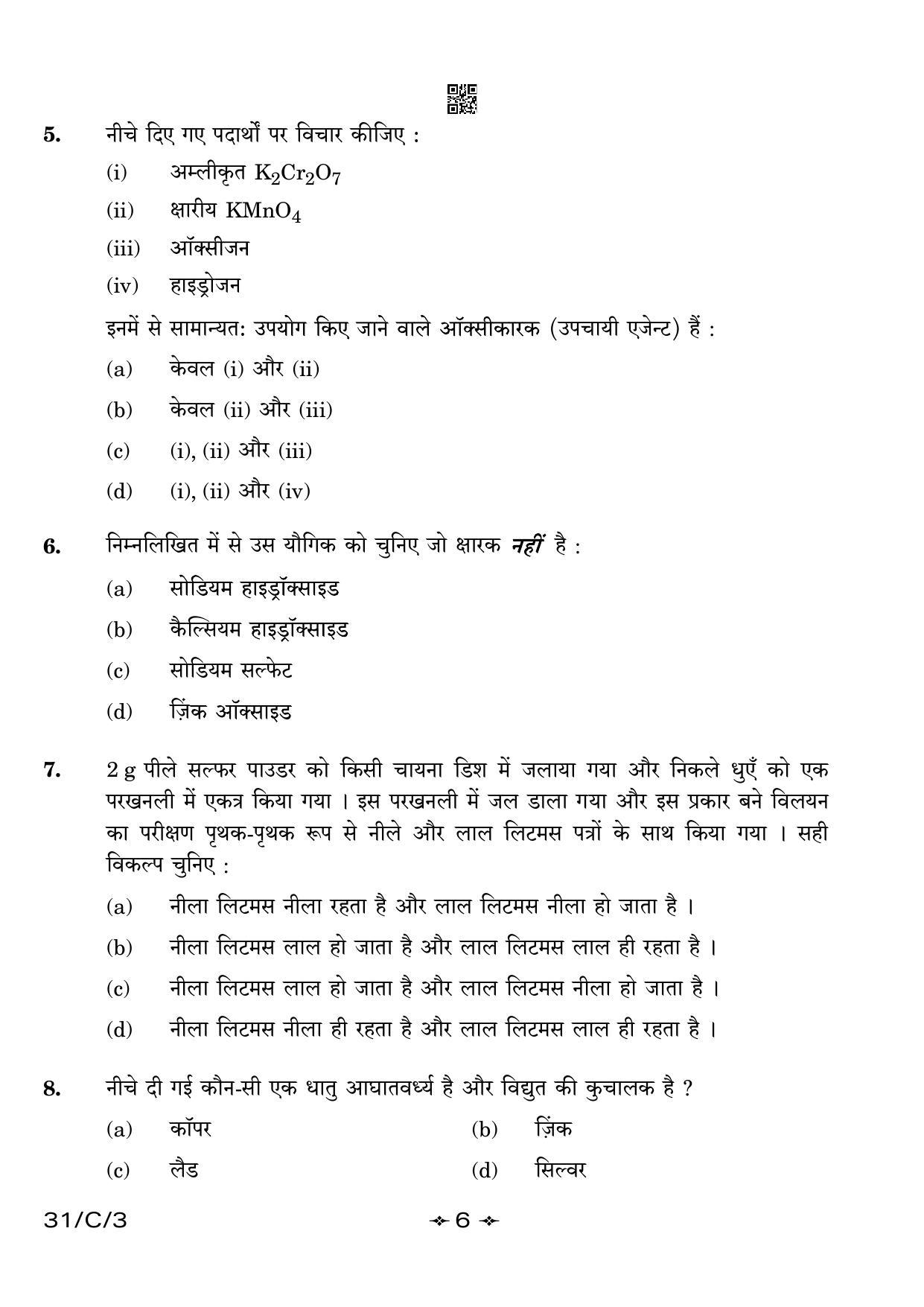 5. नीचे दिए गए पदार्थों पर विचार कीजिए :

(i) अम्लीकृत $K_2Cr_2O_7$

(ii) क्षारीय $KMnO_4$

(iii) ऑक्सीजन

(iv) हाइड्रोजन

इनमें से सामान्यत: उपयोग किए जाने वाले ऑक्सीकारक (उपचायी एजेन्ट) हैं :

(a) केवल (i) और (ii)

(b) केवल (ii) और (iii)

(c) (i), (ii) और (iii)

(d) (i), (ii) और (iv)

6. निम्नलिखित में से उस यौगिक को चुनिए जो क्षारक नहीं है :

(a) सोडियम हाइड्रॉक्साइड

(b) कैल्सियम हाइड्रॉक्साइड

(c) सोडियम सल्फेट

(d) ज़िंक ऑक्साइड

7. 2 g पीले सल्फर पाउडर को किसी चायना डिश में जलाया गया और निकले धुएँ को एक परखनली में एकत्र किया गया । इस परखनली में जल डाला गया और इस प्रकार बने विलयन का परीक्षण पृथक-पृथक रूप से नीले और लाल लिटमस पत्रों के साथ किया गया । सही विकल्प चुनिए :

(a) नीला लिटमस नीला रहता है और लाल लिटमस नीला हो जाता है ।

(b) नीला लिटमस लाल हो जाता है और लाल लिटमस लाल ही रहता है ।

(c) नीला लिटमस लाल हो जाता है और लाल लिटमस नीला हो जाता है ।

(d) नीला लिटमस नीला ही रहता है और लाल लिटमस लाल ही रहता है ।

8. नीचे दी गई कौन-सी एक धातु आघातवर्ध्य है और विद्युत की कुचालक है ?

(a) कॉपर (b) ज़िंक

(c) लैड (d) सिल्वर

31/C/3 6